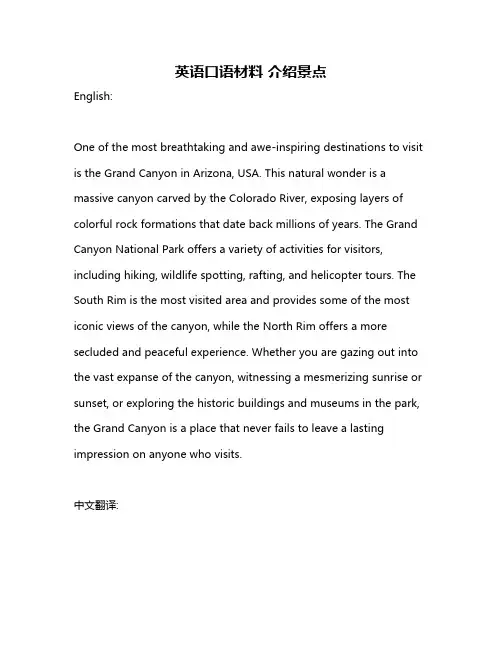 英语口语材料 介绍景点

English:

One of the most breathtaking and awe-inspiring destinations to visit is the Grand Canyon in Arizona, USA. This natural wonder is a massive canyon carved by the Colorado River, exposing layers of colorful rock formations that date back millions of years. The Grand Canyon National Park offers a variety of activities for visitors, including hiking, wildlife spotting, rafting, and helicopter tours. The South Rim is the most visited area and provides some of the most iconic views of the canyon, while the North Rim offers a more secluded and peaceful experience. Whether you are gazing out into the vast expanse of the canyon, witnessing a mesmerizing sunrise or sunset, or exploring the historic buildings and museums in the park, the Grand Canyon is a place that never fails to leave a lasting impression on anyone who visits.

中文翻译: